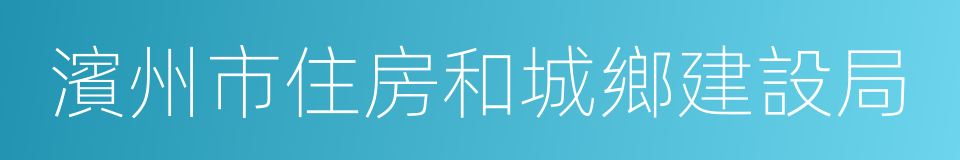 濱州市住房和城鄉建設局